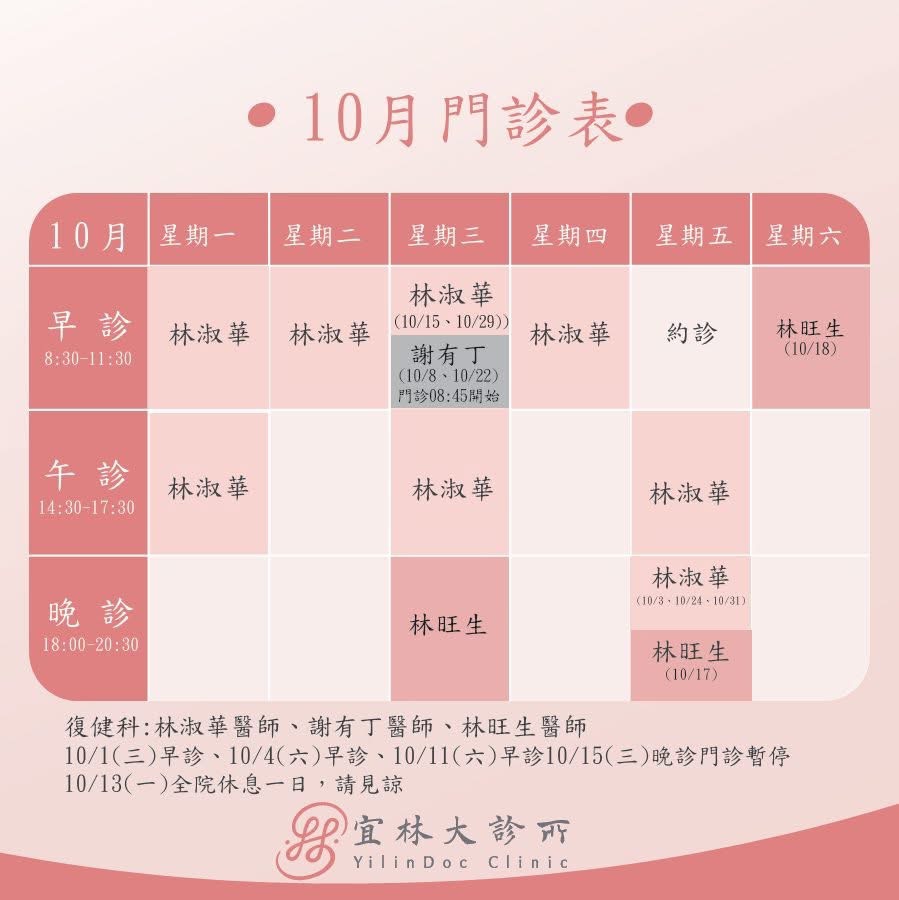 • 10月門診表 •

| 10月 | 星期一 | 星期二 | 星期三 | 星期四 | 星期五 | 星期六 |
|---|---|---|---|---|---|---|
| 早診 8:30-11:30 | 林淑華 | 林淑華 | 林淑華 (10/15、10/29)) 謝有丁 (10/8、10/22) 門診08:45開始 | 林淑華 | 約診 | 林旺生 (10/18) |
| 午診 14:30-17:30 | 林淑華 | | 林淑華 | | 林淑華 | |
| 晚診 18:00-20:30 | | | 林旺生 | | 林淑華 (10/3、10/24、10/31) 林旺生 (10/17) | |

復健科:林淑華醫師、謝有丁醫師、林旺生醫師
10/1(三)早診、10/4(六)早診、10/11(六)早診10/15(三)晚診門診暫停
10/13(一)全院休息一日，請見諒

宜林大診所
YilinDoc Clinic